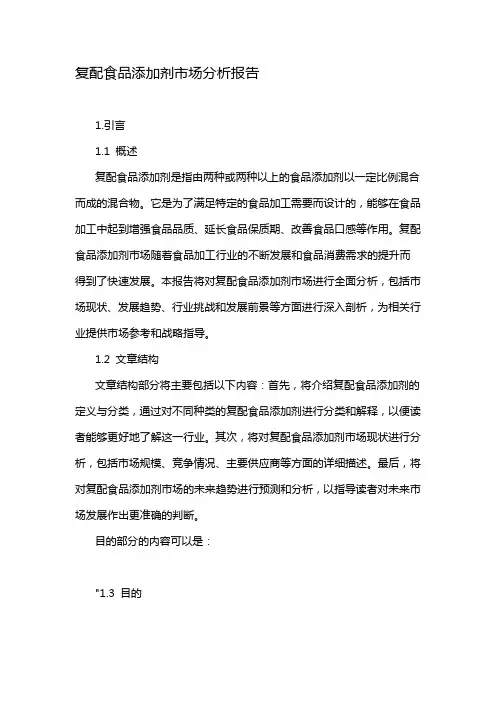 复配食品添加剂市场分析报告

1.引言

1.1 概述

复配食品添加剂是指由两种或两种以上的食品添加剂以一定比例混合而成的混合物。它是为了满足特定的食品加工需要而设计的，能够在食品加工中起到增强食品品质、延长食品保质期、改善食品口感等作用。复配食品添加剂市场随着食品加工行业的不断发展和食品消费需求的提升而得到了快速发展。本报告将对复配食品添加剂市场进行全面分析，包括市场现状、发展趋势、行业挑战和发展前景等方面进行深入剖析，为相关行业提供市场参考和战略指导。

1.2 文章结构

文章结构部分将主要包括以下内容：首先，将介绍复配食品添加剂的定义与分类，通过对不同种类的复配食品添加剂进行分类和解释，以便读者能够更好地了解这一行业。其次，将对复配食品添加剂市场现状进行分析，包括市场规模、竞争情况、主要供应商等方面的详细描述。最后，将对复配食品添加剂市场的未来趋势进行预测和分析，以指导读者对未来市场发展作出更准确的判断。

目的部分的内容可以是：

"1.3 目的